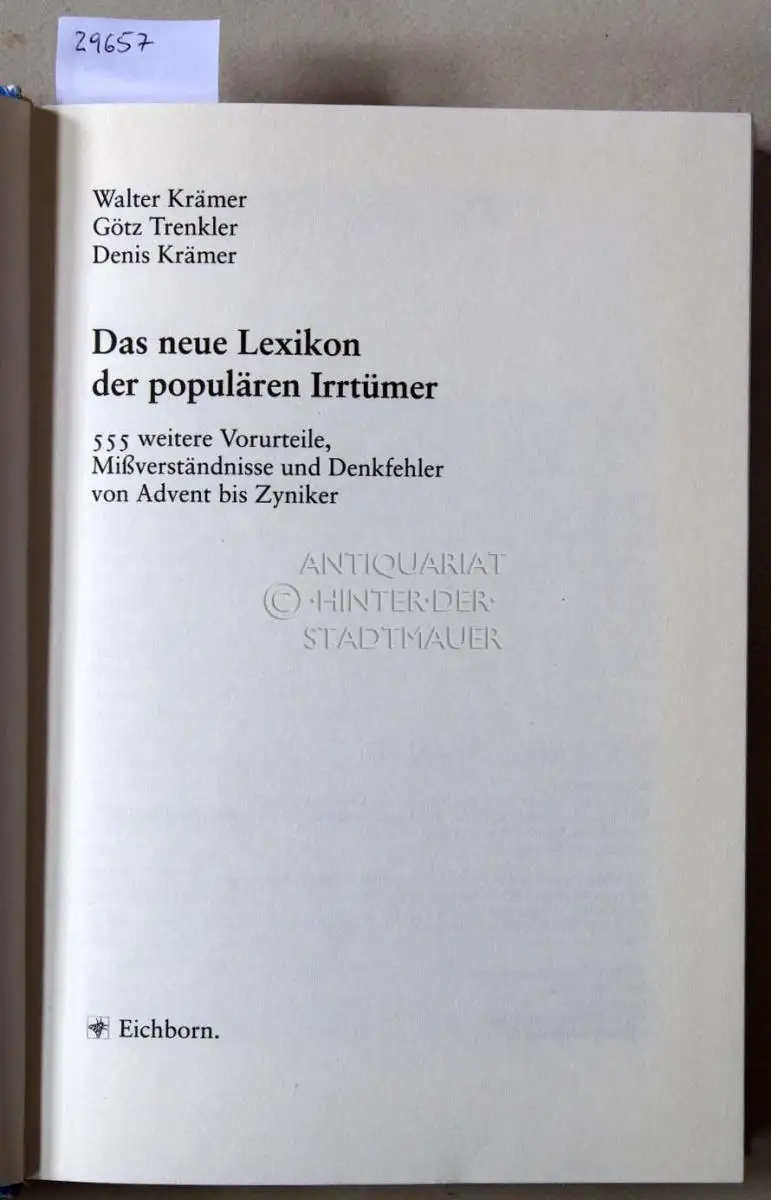 29657

Walter Krämer
Götz Trenkler
Denis Krämer

Das neue Lexikon der populären Irrtümer

555 weitere Vorurteile, Mißverständnisse und Denkfehler von Advent bis Zyniker

ANTIQUARIAT
© ·HINTER·DER·
STADTMAUER

Eichborn.